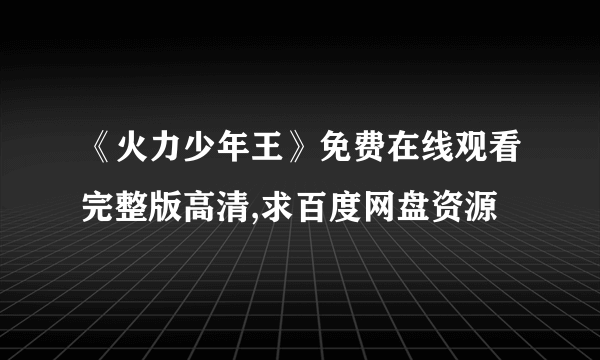 《火力少年王》免费在线观看完整版高清,求百度网盘资源